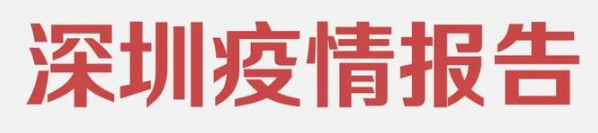 深圳疫情报告